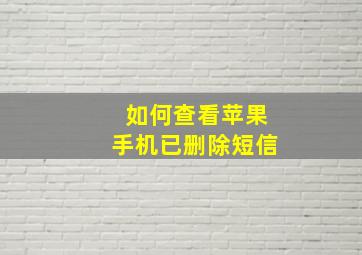 如何查看苹果
手机已删除短信